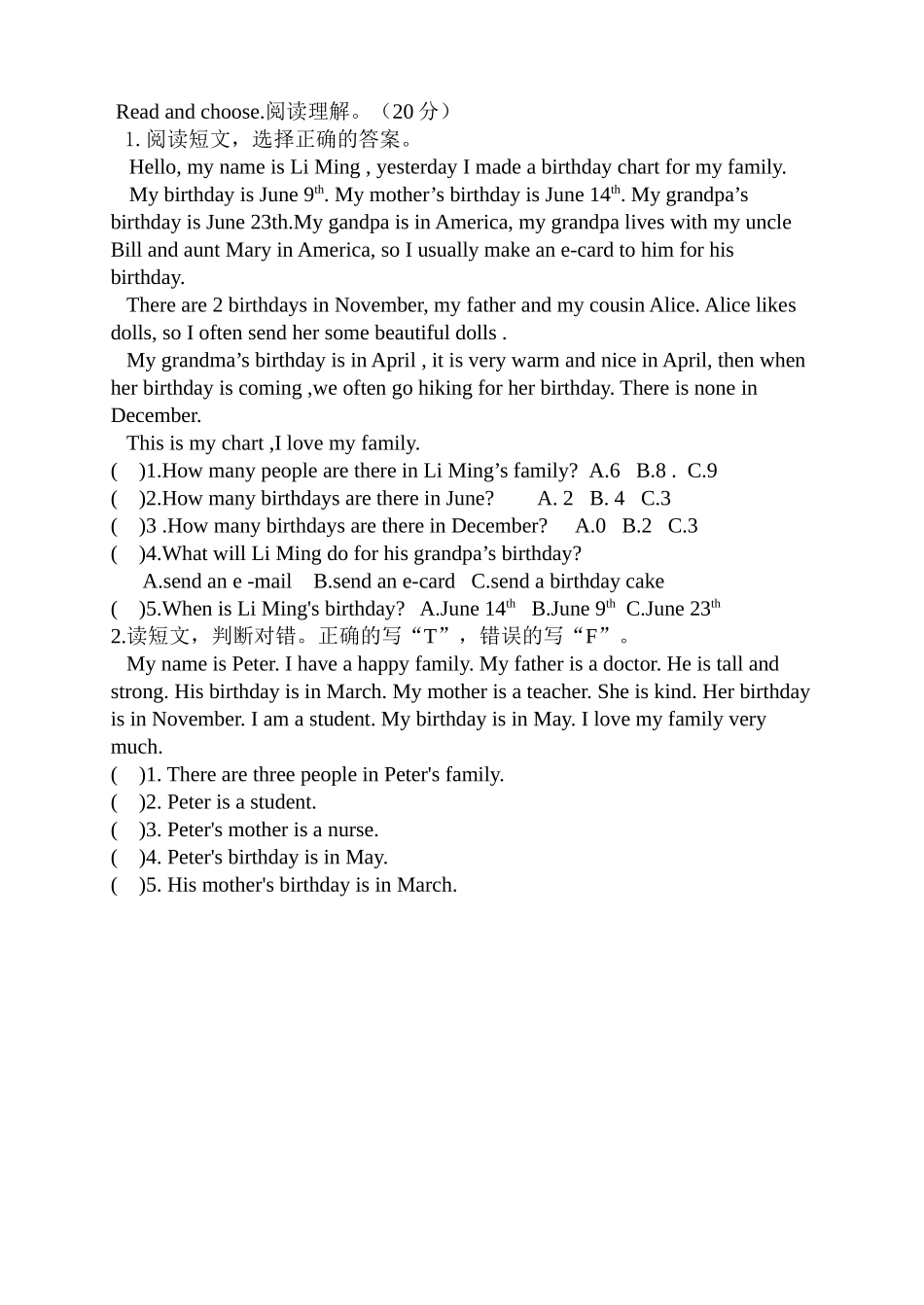 Read and choose.阅读理解。（20 分）
1. 阅读短文，选择正确的答案。
Hello, my name is Li Ming , yesterday I made a birthday chart for my family.
My birthday is June 9$^{th}$. My mother’s birthday is June 14$^{th}$. My grandpa’s birthday is June 23th.My gandpa is in America, my grandpa lives with my uncle Bill and aunt Mary in America, so I usually make an e-card to him for his birthday.
There are 2 birthdays in November, my father and my cousin Alice. Alice likes dolls, so I often send her some beautiful dolls .
My grandma’s birthday is in April , it is very warm and nice in April, then when her birthday is coming ,we often go hiking for her birthday. There is none in December.
This is my chart ,I love my family.
(    )1.How many people are there in Li Ming’s family?  A.6   B.8 .  C.9
(    )2.How many birthdays are there in June?   A. 2   B. 4   C.3
(    )3 .How many birthdays are there in December?   A.0   B.2   C.3
(    )4.What will Li Ming do for his grandpa’s birthday?
A.send an e -mail   B.send an e-card   C.send a birthday cake
(    )5.When is Li Ming's birthday?   A.June 14$^{th}$   B.June 9$^{th}$   C.June 23$^{th}$
2.读短文，判断对错。正确的写“T”，错误的写“F”。
My name is Peter. I have a happy family. My father is a doctor. He is tall and strong. His birthday is in March. My mother is a teacher. She is kind. Her birthday is in November. I am a student. My birthday is in May. I love my family very much.
(    )1. There are three people in Peter's family.
(    )2. Peter is a student.
(    )3. Peter's mother is a nurse.
(    )4. Peter's birthday is in May.
(    )5. His mother's birthday is in March.